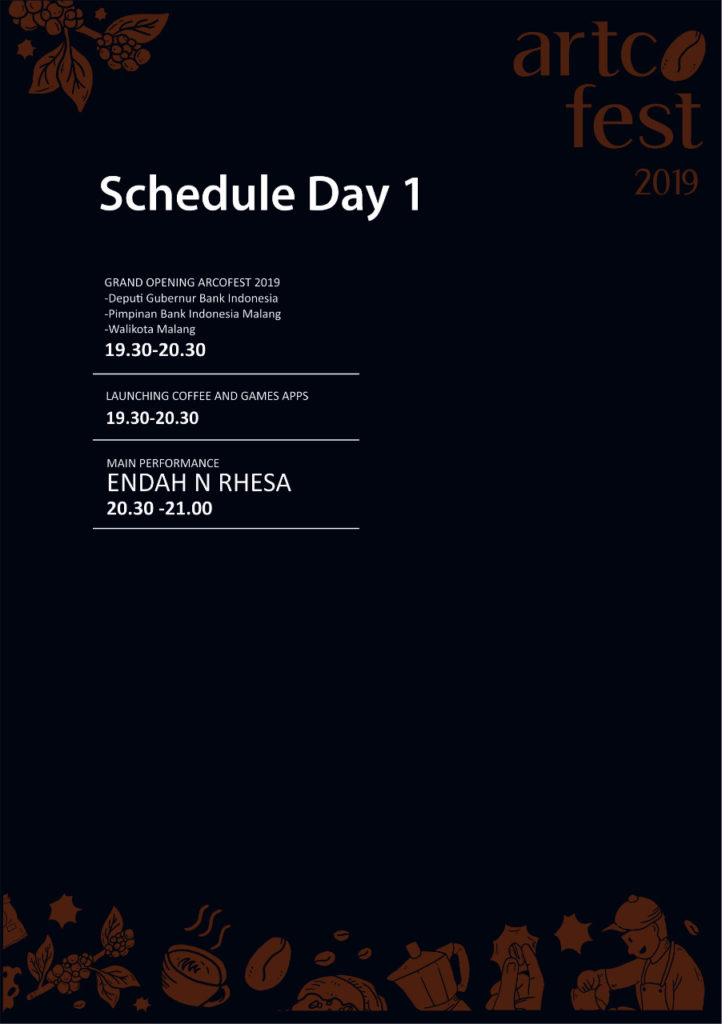 artco fest 2019

Schedule Day 1

GRAND OPENING ARCOFEST 2019
-Deputi Gubernur Bank Indonesia
-Pimpinan Bank Indonesia Malang
-Walikota Malang
19.30-20.30

LAUNCHING COFFEE AND GAMES APPS
19.30-20.30

MAIN PERFORMANCE
ENDAH N RHESA
20.30 -21.00